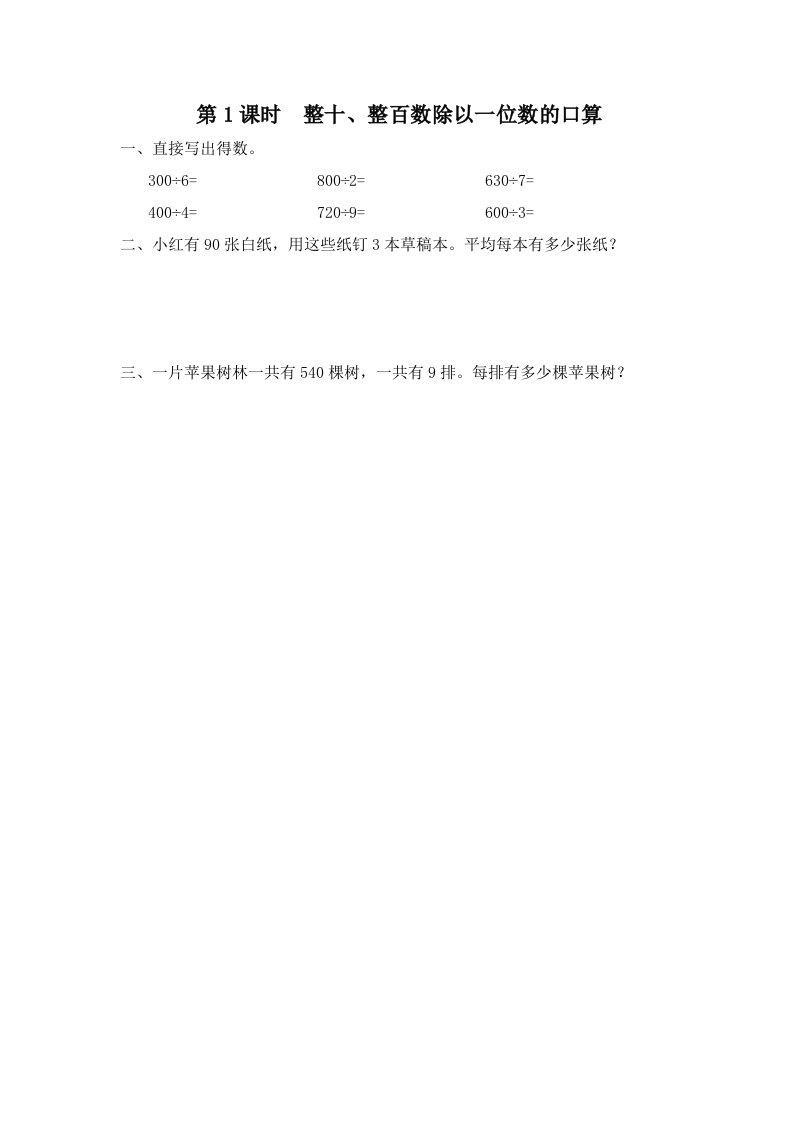 第1课时 整十、整百数除以一位数的口算

一、直接写出得数。

$300\div6=$ $800\div2=$ $630\div7=$

$400\div4=$ $720\div9=$ $600\div3=$

二、小红有90张白纸，用这些纸钉3本草稿本。平均每本有多少张纸？

三、一片苹果树林一共有540棵树，一共有9排。每排有多少棵苹果树？